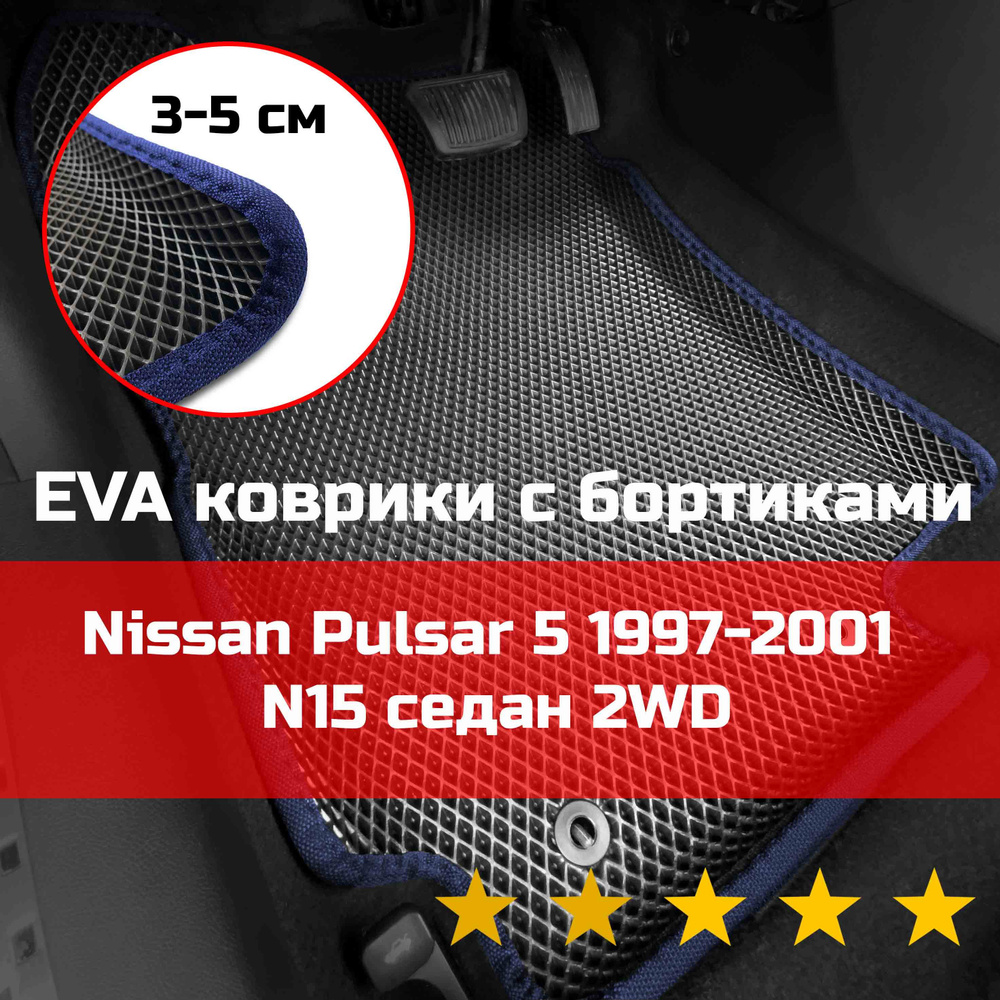 3-5 см

EVA коврики с бортиками

Nissan Pulsar 5 1997-2001
N15 седан 2WD